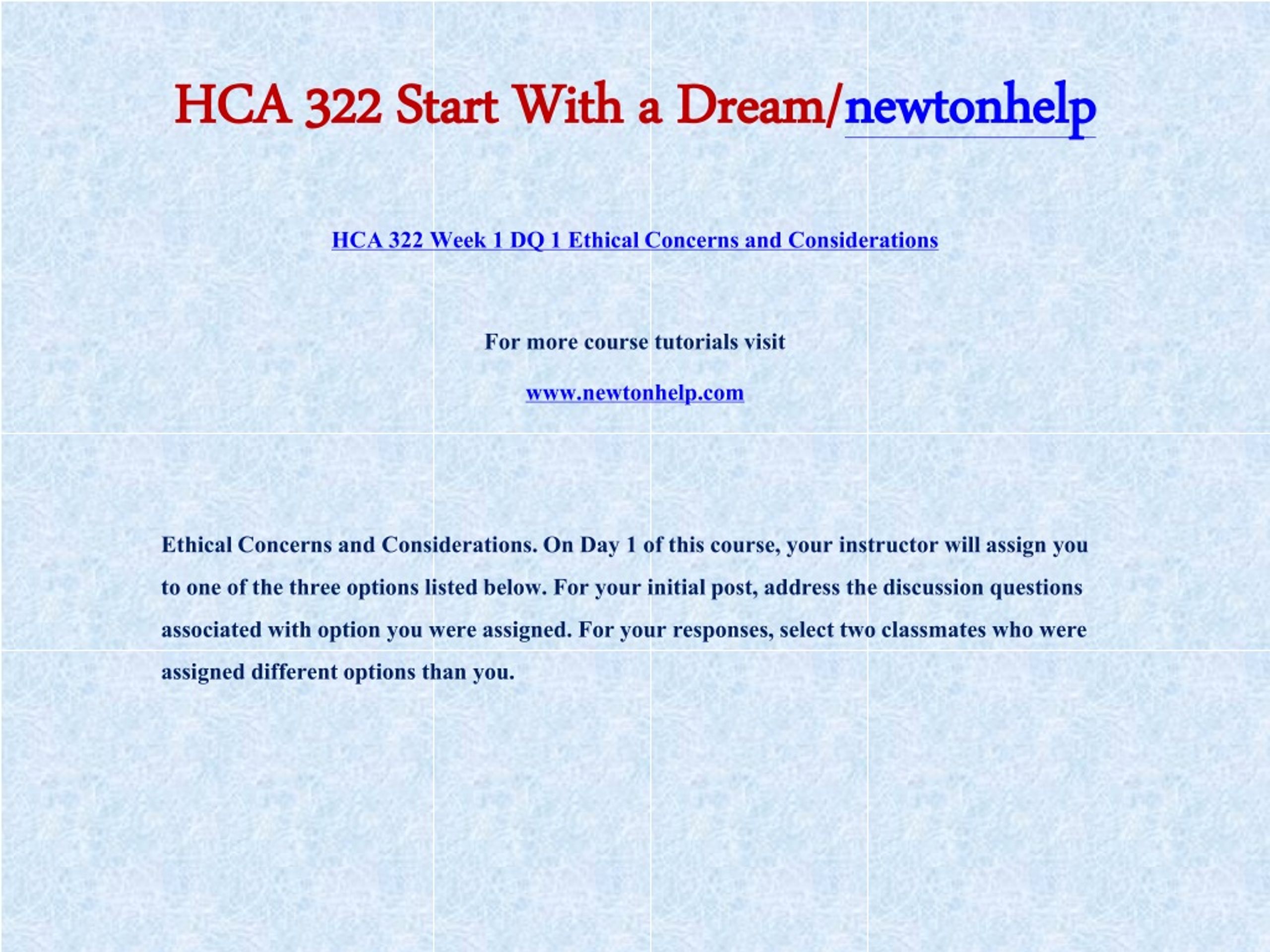 HCA 322 Start With a Dream/newtonhelp

HCA 322 Week 1 DQ 1 Ethical Concerns and Considerations

For more course tutorials visit

www.newtonhelp.com

Ethical Concerns and Considerations. On Day 1 of this course, your instructor will assign you to one of the three options listed below. For your initial post, address the discussion questions associated with option you were assigned. For your responses, select two classmates who were assigned different options than you.